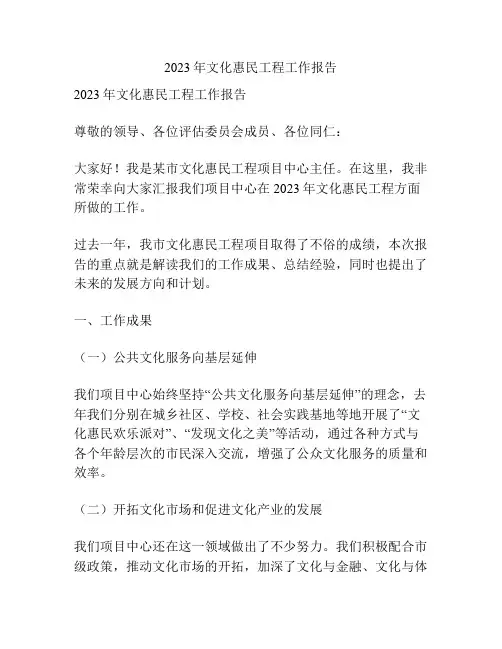 2023 年文化惠民工程工作报告

2023 年文化惠民工程工作报告

尊敬的领导、各位评估委员会成员、各位同仁：

大家好！我是某市文化惠民工程项目中心主任。在这里，我非常荣幸向大家汇报我们项目中心在 2023 年文化惠民工程方面所做的工作。

过去一年，我市文化惠民工程项目取得了不俗的成绩，本次报告的重点就是解读我们的工作成果、总结经验，同时也提出了未来的发展方向和计划。

一、工作成果

（一）公共文化服务向基层延伸

我们项目中心始终坚持“公共文化服务向基层延伸”的理念，去年我们分别在城乡社区、学校、社会实践基地等地开展了“文化惠民欢乐派对”、“发现文化之美”等活动，通过各种方式与各个年龄层次的市民深入交流，增强了公众文化服务的质量和效率。

（二）开拓文化市场和促进文化产业的发展

我们项目中心还在这一领域做出了不少努力。我们积极配合市级政策，推动文化市场的开拓，加深了文化与金融、文化与体